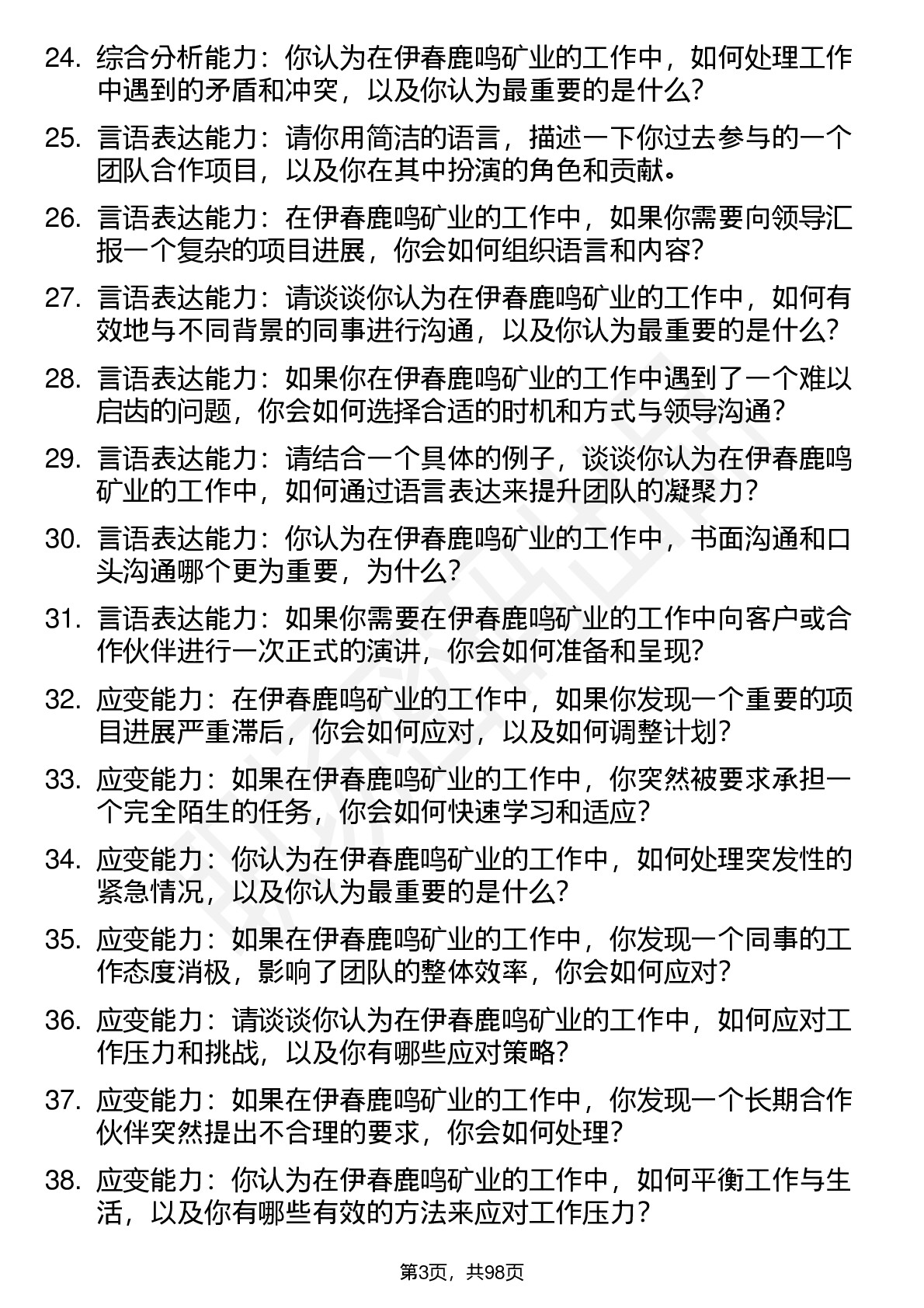 24. 综合分析能力：你认为在伊春鹿鸣矿业的工作中，如何处理工作中遇到的矛盾和冲突，以及你认为最重要的是什么？

25. 言语表达能力：请你用简洁的语言，描述一下你过去参与的一个团队合作项目，以及你在其中扮演的角色和贡献。

26. 言语表达能力：在伊春鹿鸣矿业的工作中，如果你需要向领导汇报一个复杂的项目进展，你会如何组织语言和内容？

27. 言语表达能力：请谈谈你认为在伊春鹿鸣矿业的工作中，如何有效地与不同背景的同事进行沟通，以及你认为最重要的是什么？

28. 言语表达能力：如果你在伊春鹿鸣矿业的工作中遇到了一个难以启齿的问题，你会如何选择合适的时机和方式与领导沟通？

29. 言语表达能力：请结合一个具体的例子，谈谈你认为在伊春鹿鸣矿业的工作中，如何通过语言表达来提升团队的凝聚力？

30. 言语表达能力：你认为在伊春鹿鸣矿业的工作中，书面沟通和口头沟通哪个更为重要，为什么？

31. 言语表达能力：如果你需要在伊春鹿鸣矿业的工作中向客户或合作伙伴进行一次正式的演讲，你会如何准备和呈现？

32. 应变能力：在伊春鹿鸣矿业的工作中，如果你发现一个重要的项目进展严重滞后，你会如何应对，以及如何调整计划？

33. 应变能力：如果在伊春鹿鸣矿业的工作中，你突然被要求承担一个完全陌生的任务，你会如何快速学习和适应？

34. 应变能力：你认为在伊春鹿鸣矿业的工作中，如何处理突发性的紧急情况，以及你认为最重要的是什么？

35. 应变能力：如果在伊春鹿鸣矿业的工作中，你发现一个同事的工作态度消极，影响了团队的整体效率，你会如何应对？

36. 应变能力：请谈谈你认为在伊春鹿鸣矿业的工作中，如何应对工作压力和挑战，以及你有哪些应对策略？

37. 应变能力：如果在伊春鹿鸣矿业的工作中，你发现一个长期合作伙伴突然提出不合理的要求，你会如何处理？

38. 应变能力：你认为在伊春鹿鸣矿业的工作中，如何平衡工作与生活，以及你有哪些有效的方法来应对工作压力？

第3页，共98页